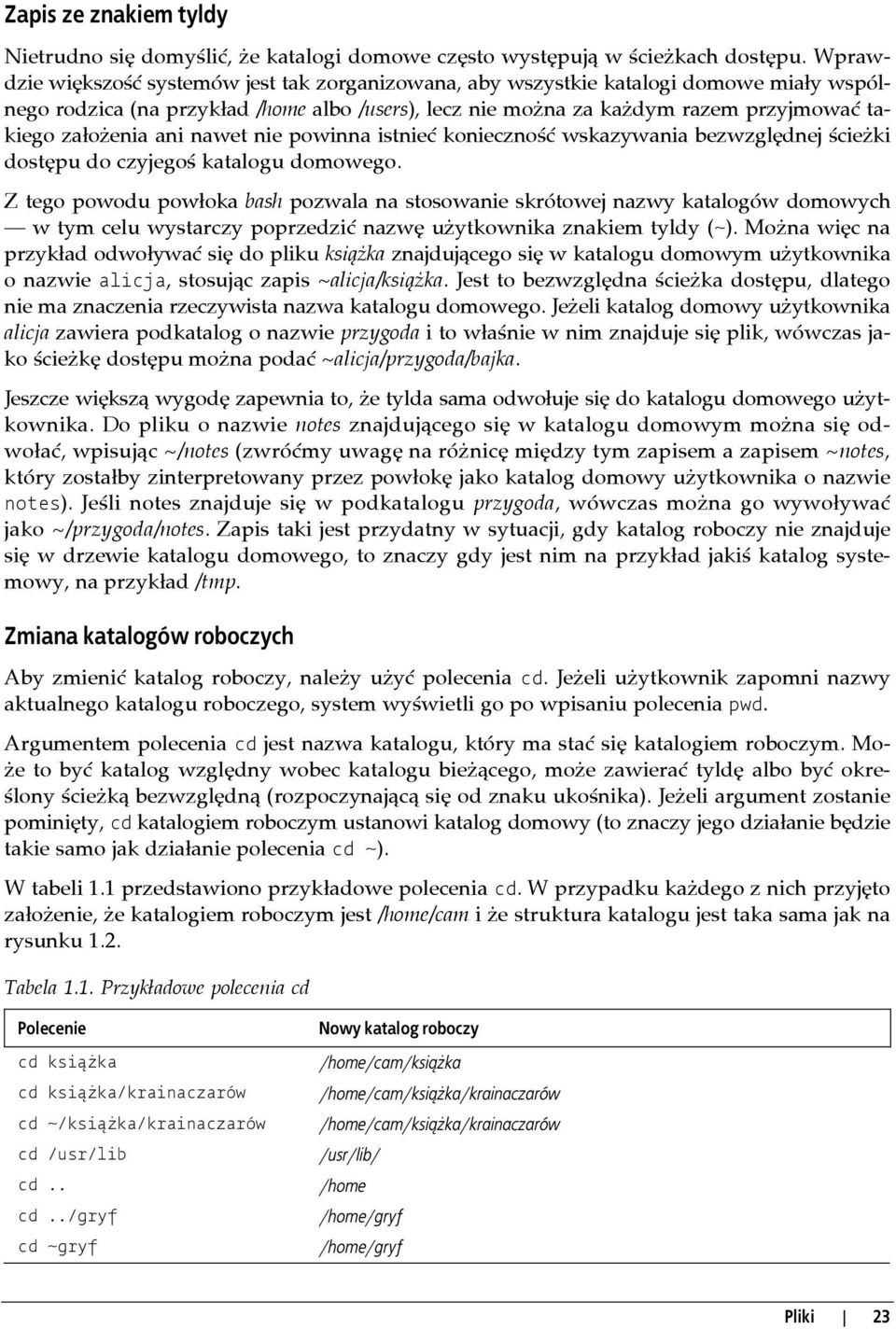 Zapis ze znakiem tyldy

Nietrudno się domyślić, że katalogi domowe często występują w ścieżkach dostępu. Wprawdzie większość systemów jest tak zorganizowana, aby wszystkie katalogi domowe miały wspólnego rodzica (na przykład /home albo /users), lecz nie można za każdym razem przyjmować takiego założenia ani nawet nie powinna istnieć konieczność wskazywania bezwzględnej ścieżki dostępu do czyjegoś katalogu domowego.

Z tego powodu powłoka bash pozwala na stosowanie skrótowej nazwy katalogów domowych — w tym celu wystarczy poprzedzić nazwę użytkownika znakiem tyldy (~). Można więc na przykład odwoływać się do pliku książka znajdującego się w katalogu domowym użytkownika o nazwie alicja, stosując zapis ~alicja/książka. Jest to bezwzględna ścieżka dostępu, dlatego nie ma znaczenia rzeczywista nazwa katalogu domowego. Jeżeli katalog domowy użytkownika alicja zawiera podkatalog o nazwie przygoda i to właśnie w nim znajduje się plik, wówczas jako ścieżkę dostępu można podać ~alicja/przygoda/bajka.

Jeszcze większą wygodę zapewnia to, że tylda sama odwołuje się do katalogu domowego użytkownika. Do pliku o nazwie notes znajdującego się w katalogu domowym można się odwołać, wpisując ~/notes (zwróćmy uwagę na różnicę między tym zapisem a zapisem ~notes, który zostałby zinterpretowany przez powłokę jako katalog domowy użytkownika o nazwie notes). Jeśli notes znajduje się w podkatalogu przygoda, wówczas można go wywoływać jako ~/przygoda/notes. Zapis taki jest przydatny w sytuacji, gdy katalog roboczy nie znajduje się w drzewie katalogu domowego, to znaczy gdy jest nim na przykład jakiś katalog systemowy, na przykład /tmp.

Zmiana katalogów roboczych

Aby zmienić katalog roboczy, należy użyć polecenia cd. Jeżeli użytkownik zapomni nazwy aktualnego katalogu roboczego, system wyświetli go po wpisaniu polecenia pwd.

Argumentem polecenia cd jest nazwa katalogu, który ma stać się katalogiem roboczym. Może to być katalog względny wobec katalogu bieżącego, może zawierać tyldę albo być określony ścieżką bezwzględną (rozpoczynającą się od znaku ukośnika). Jeżeli argument zostanie pominięty, cd katalogiem roboczym ustanowi katalog domowy (to znaczy jego działanie będzie takie samo jak działanie polecenia cd ~).

W tabeli 1.1 przedstawiono przykładowe polecenia cd. W przypadku każdego z nich przyjęto założenie, że katalogiem roboczym jest /home/cam i że struktura katalogu jest taka sama jak na rysunku 1.2.

Tabela 1.1. Przykładowe polecenia cd

| Polecenie | Nowy katalog roboczy |
|---|---|
| cd książka | /home/cam/książka |
| cd książka/krainaczarów | /home/cam/książka/krainaczarów |
| cd ~/książka/krainaczarów | /home/cam/książka/krainaczarów |
| cd /usr/lib | /usr/lib/ |
| cd .. | /home |
| cd ../gryf | /home/gryf |
| cd ~gryf | /home/gryf |

Pliki | 23